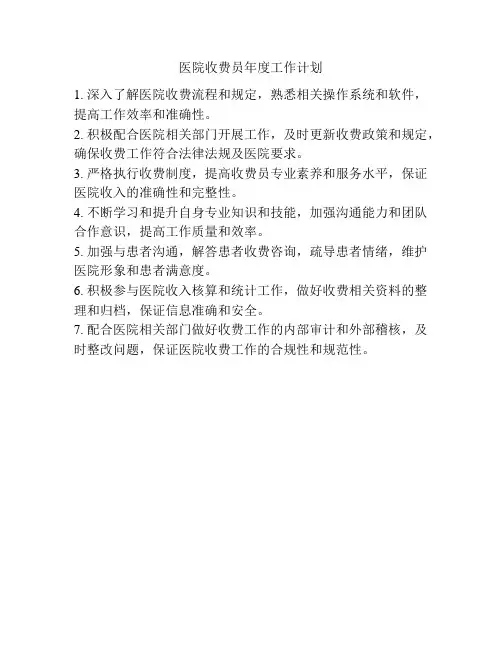 医院收费员年度工作计划

1. 深入了解医院收费流程和规定，熟悉相关操作系统和软件，提高工作效率和准确性。

2. 积极配合医院相关部门开展工作，及时更新收费政策和规定，确保收费工作符合法律法规及医院要求。

3. 严格执行收费制度，提高收费员专业素养和服务水平，保证医院收入的准确性和完整性。

4. 不断学习和提升自身专业知识和技能，加强沟通能力和团队合作意识，提高工作质量和效率。

5. 加强与患者沟通，解答患者收费咨询，疏导患者情绪，维护医院形象和患者满意度。

6. 积极参与医院收入核算和统计工作，做好收费相关资料的整理和归档，保证信息准确和安全。

7. 配合医院相关部门做好收费工作的内部审计和外部稽核，及时整改问题，保证医院收费工作的合规性和规范性。